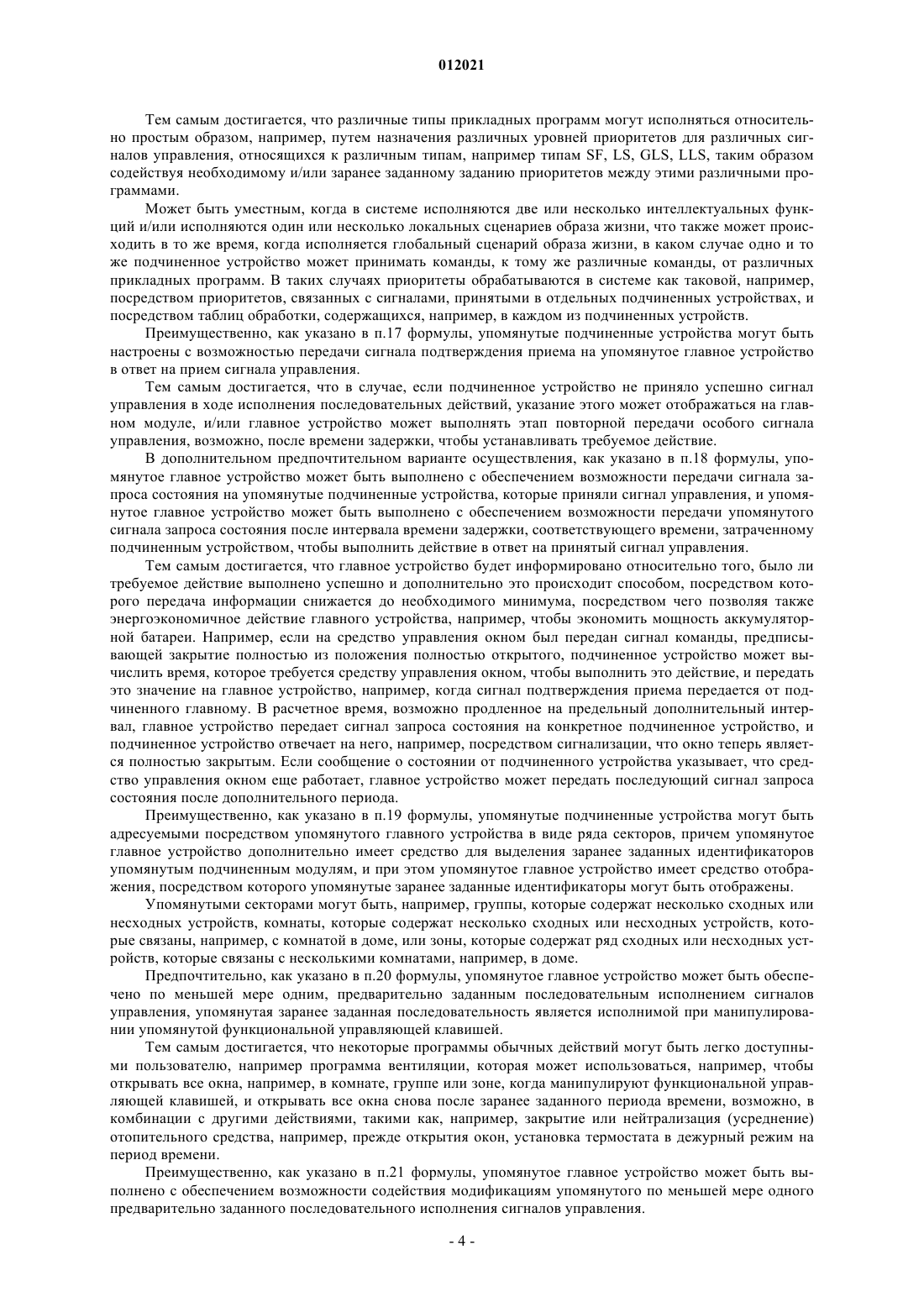 012021

Тем самым достигается, что различные типы прикладных программ могут исполняться относительно простым образом, например, путем назначения различных уровней приоритетов для различных сигналов управления, относящихся к различным типам, например типам SF, LS, GLS, LLS, таким образом содействуя необходимому и/или заранее заданному заданию приоритетов между этими различными программами.

Может быть уместным, когда в системе исполняются две или несколько интеллектуальных функций и/или исполняются один или несколько локальных сценариев образа жизни, что также может происходить в то же время, когда исполняется глобальный сценарий образа жизни, в каком случае одно и то же подчиненное устройство может принимать команды, к тому же различные команды, от различных прикладных программ. В таких случаях приоритеты обрабатываются в системе как таковой, например, посредством приоритетов, связанных с сигналами, принятыми в отдельных подчиненных устройствах, и посредством таблиц обработки, содержащихся, например, в каждом из подчиненных устройств.

Преимущественно, как указано в п.17 формулы, упомянутые подчиненные устройства могут быть настроены с возможностью передачи сигнала подтверждения приема на упомянутое главное устройство в ответ на прием сигнала управления.

Тем самым достигается, что в случае, если подчиненное устройство не приняло успешно сигнал управления в ходе исполнения последовательных действий, указание этого может отображаться на главном модуле, и/или главное устройство может выполнять этап повторной передачи особого сигнала управления, возможно, после времени задержки, чтобы устанавливать требуемое действие.

В дополнительном предпочтительном варианте осуществления, как указано в п.18 формулы, упомянутое главное устройство может быть выполнено с обеспечением возможности передачи сигнала запроса состояния на упомянутые подчиненные устройства, которые приняли сигнал управления, и упомянутое главное устройство может быть выполнено с обеспечением возможности передачи упомянутого сигнала запроса состояния после интервала времени задержки, соответствующего времени, затраченному подчиненным устройством, чтобы выполнить действие в ответ на принятый сигнал управления.

Тем самым достигается, что главное устройство будет информировано относительно того, было ли требуемое действие выполнено успешно и дополнительно это происходит способом, посредством которого передача информации снижается до необходимого минимума, посредством чего позволяя также энергоэкономичное действие главного устройства, например, чтобы экономить мощность аккумуляторной батареи. Например, если на средство управления окном был передан сигнал команды, предписывающей закрытие полностью из положения полностью открытого, подчиненное устройство может вычислить время, которое требуется средству управления окном, чтобы выполнить это действие, и передать это значение на главное устройство, например, когда сигнал подтверждения приема передается от подчиненного главному. В расчетное время, возможно продленное на предельный дополнительный интервал, главное устройство передает сигнал запроса состояния на конкретное подчиненное устройство, и подчиненное устройство отвечает на него, например, посредством сигнализации, что окно теперь является полностью закрытым. Если сообщение о состоянии от подчиненного устройства указывает, что средство управления окном еще работает, главное устройство может передать последующий сигнал запроса состояния после дополнительного периода.

Преимущественно, как указано в п.19 формулы, упомянутые подчиненные устройства могут быть адресуемыми посредством упомянутого главного устройства в виде ряда секторов, причем упомянутое главное устройство дополнительно имеет средство для выделения заранее заданных идентификаторов упомянутым подчиненным модулям, и при этом упомянутое главное устройство имеет средство отображения, посредством которого упомянутые заранее заданные идентификаторы могут быть отображены.

Упомянутыми секторами могут быть, например, группы, которые содержат несколько сходных или несходных устройств, комнаты, которые содержат несколько сходных или несходных устройств, которые связаны, например, с комнатой в доме, или зоны, которые содержат ряд сходных или несходных устройств, которые связаны с несколькими комнатами, например, в доме.

Предпочтительно, как указано в п.20 формулы, упомянутое главное устройство может быть обеспечено по меньшей мере одним, предварительно заданным последовательным исполнением сигналов управления, упомянутая заранее заданная последовательность является исполнимой при манипулировании упомянутой функциональной управляющей клавишей.

Тем самым достигается, что некоторые программы обычных действий могут быть легко доступными пользователю, например программа вентиляции, которая может использоваться, например, чтобы открывать все окна, например, в комнате, группе или зоне, когда манипулируют функциональной управляющей клавишей, и открывать все окна снова после заранее заданного периода времени, возможно, в комбинации с другими действиями, такими как, например, закрытие или нейтрализация (усреднение) отопительного средства, например, прежде открытия окон, установка термостата в дежурный режим на период времени.

Преимущественно, как указано в п.21 формулы, упомянутое главное устройство может быть выполнено с обеспечением возможности содействия модификациям упомянутого по меньшей мере одного предварительно заданного последовательного исполнения сигналов управления.

- 4 -